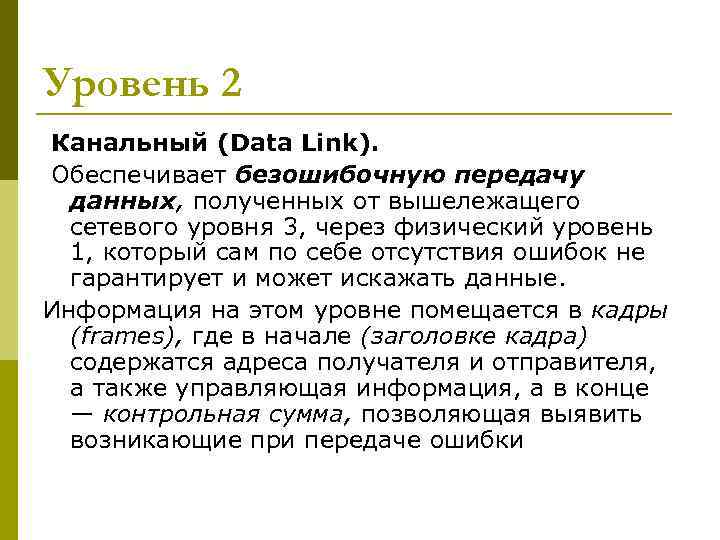 Уровень 2

Канальный (Data Link).

Обеспечивает безошибочную передачу данных, полученных от вышележащего сетевого уровня 3, через физический уровень 1, который сам по себе отсутствия ошибок не гарантирует и может искажать данные.

Информация на этом уровне помещается в кадры (frames), где в начале (заголовке кадра) содержатся адреса получателя и отправителя, а также управляющая информация, а в конце — контрольная сумма, позволяющая выявить возникающие при передаче ошибки